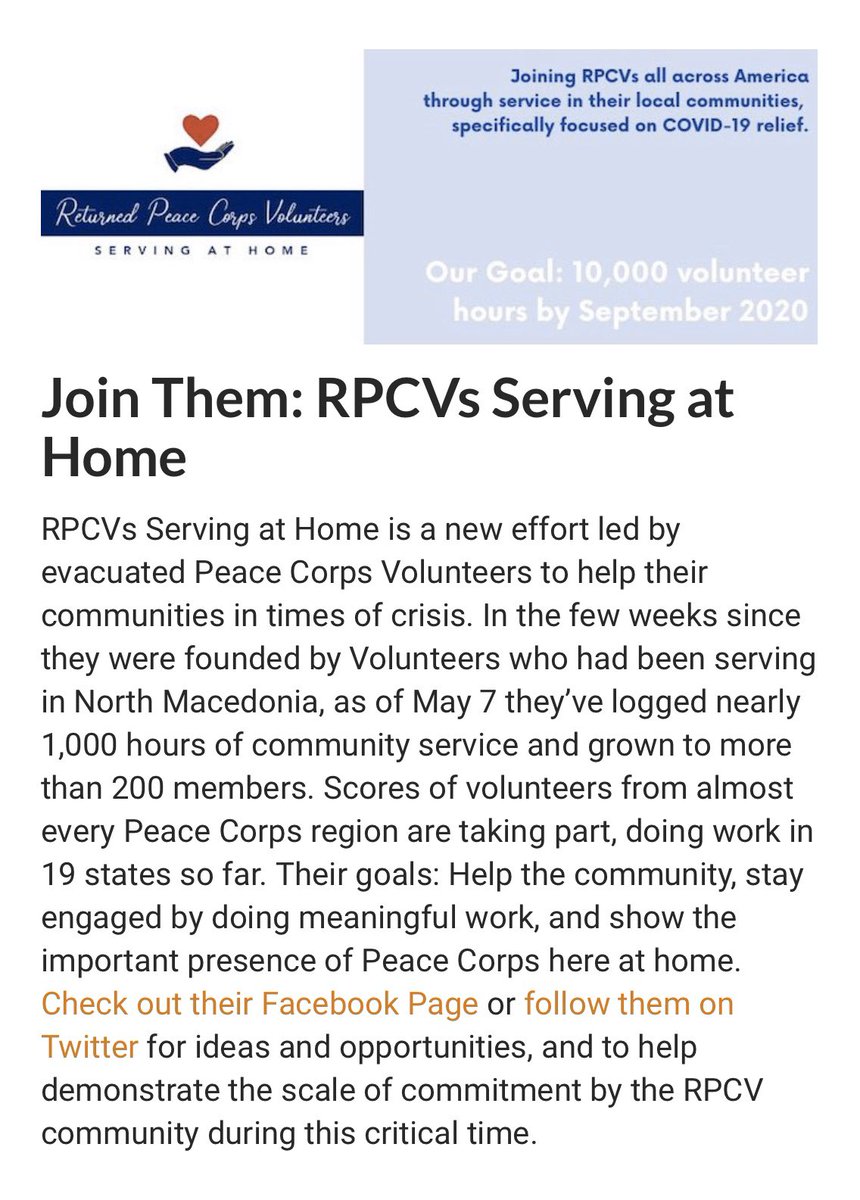 Returned Peace Corps Volunteers
SERVING AT HOME

Joining RPCVs all across America through service in their local communities, specifically focused on COVID-19 relief.

Our Goal: 10,000 volunteer hours by September 2020

Join Them: RPCVs Serving at Home

RPCVs Serving at Home is a new effort led by evacuated Peace Corps Volunteers to help their communities in times of crisis. In the few weeks since they were founded by Volunteers who had been serving in North Macedonia, as of May 7 they've logged nearly 1,000 hours of community service and grown to more than 200 members. Scores of volunteers from almost every Peace Corps region are taking part, doing work in 19 states so far. Their goals: Help the community, stay engaged by doing meaningful work, and show the important presence of Peace Corps here at home. Check out their Facebook Page or follow them on Twitter for ideas and opportunities, and to help demonstrate the scale of commitment by the RPCV community during this critical time.